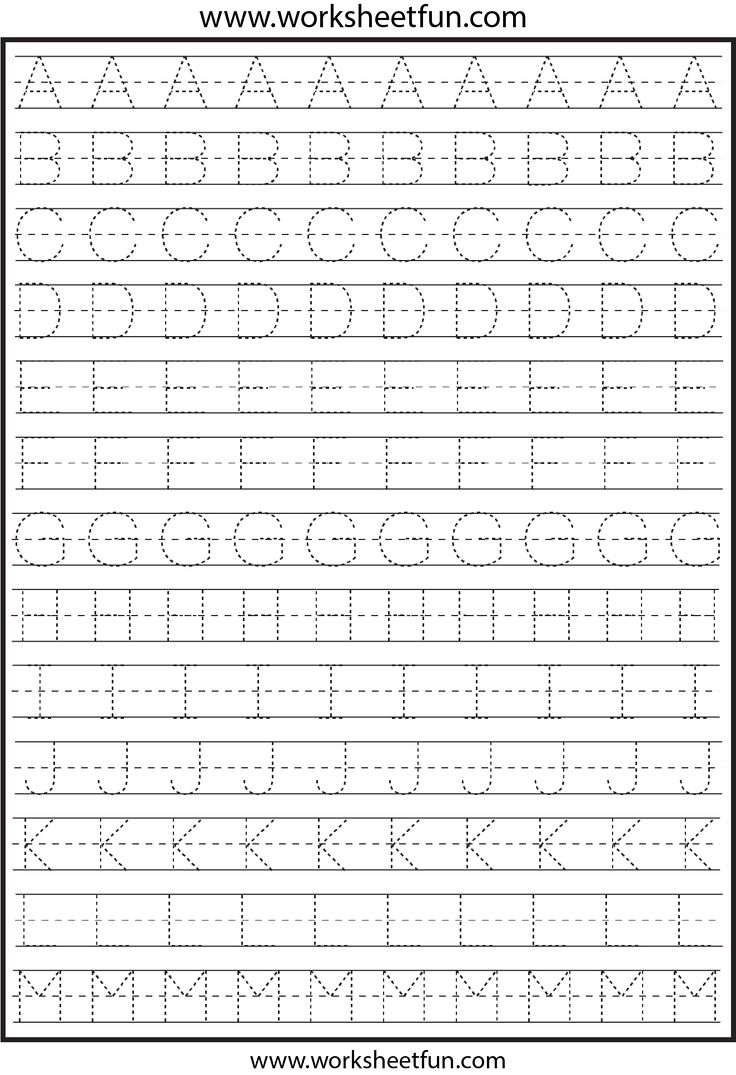 www.worksheetfun.com

A A A A A A A A A A
B B B B B B B B B B
C C C C C C C C C C
D D D D D D D D D D
E E E E E E E E E E
F F F F F F F F F F
G G G G G G G G G G
H H H H H H H H H H
I I I I I I I I I I
J J J J J J J J J J
K K K K K K K K K K
L L L L L L L L L L
M M M M M M M M M M

www.worksheetfun.com